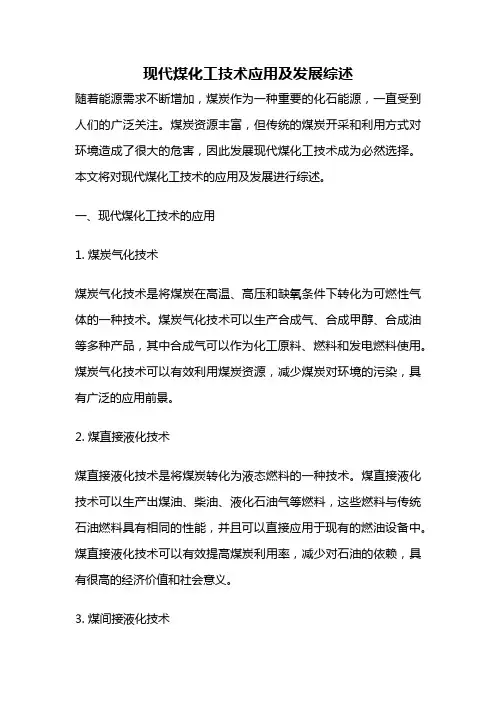 现代煤化工技术应用及发展综述

随着能源需求不断增加，煤炭作为一种重要的化石能源，一直受到人们的广泛关注。煤炭资源丰富，但传统的煤炭开采和利用方式对环境造成了很大的危害，因此发展现代煤化工技术成为必然选择。本文将对现代煤化工技术的应用及发展进行综述。

一、现代煤化工技术的应用

1. 煤炭气化技术

煤炭气化技术是将煤炭在高温、高压和缺氧条件下转化为可燃性气体的一种技术。煤炭气化技术可以生产合成气、合成甲醇、合成油等多种产品，其中合成气可以作为化工原料、燃料和发电燃料使用。煤炭气化技术可以有效利用煤炭资源，减少煤炭对环境的污染，具有广泛的应用前景。

2. 煤直接液化技术

煤直接液化技术是将煤炭转化为液态燃料的一种技术。煤直接液化技术可以生产出煤油、柴油、液化石油气等燃料，这些燃料与传统石油燃料具有相同的性能，并且可以直接应用于现有的燃油设备中。煤直接液化技术可以有效提高煤炭利用率，减少对石油的依赖，具有很高的经济价值和社会意义。

3. 煤间接液化技术